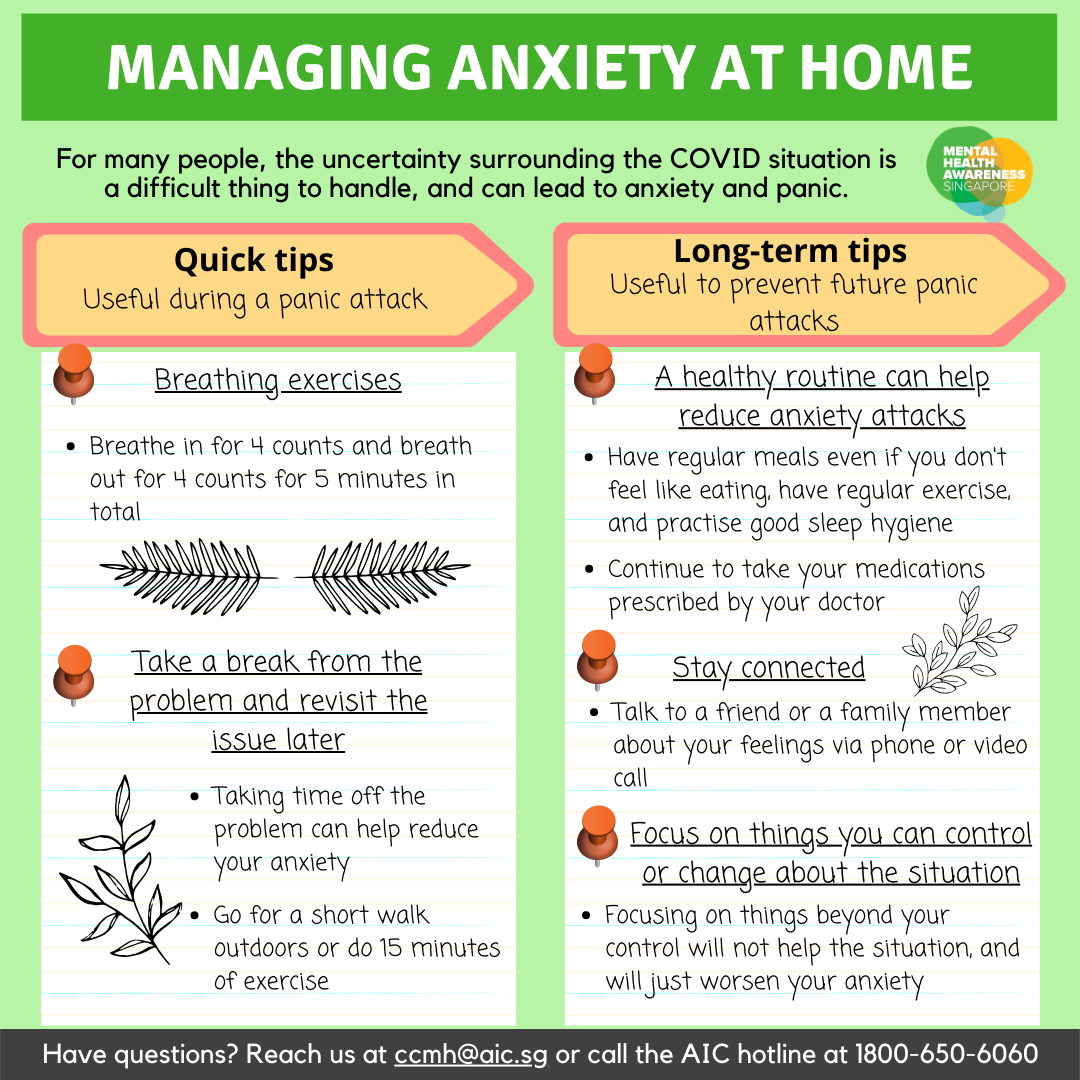 MANAGING ANXIETY AT HOME

For many people, the uncertainty surrounding the COVID situation is a difficult thing to handle, and can lead to anxiety and panic.

MENTAL HEALTH AWARENESS SINGAPORE

Quick tips
Useful during a panic attack

Breathing exercises

• Breathe in for 4 counts and breath out for 4 counts for 5 minutes in total

Take a break from the problem and revisit the issue later

• Taking time off the problem can help reduce your anxiety

• Go for a short walk outdoors or do 15 minutes of exercise

Long-term tips
Useful to prevent future panic attacks

A healthy routine can help reduce anxiety attacks

• Have regular meals even if you don't feel like eating, have regular exercise, and practise good sleep hygiene

• Continue to take your medications prescribed by your doctor

Stay connected

• Talk to a friend or a family member about your feelings via phone or video call

Focus on things you can control or change about the situation

• Focusing on things beyond your control will not help the situation, and will just worsen your anxiety

Have questions? Reach us at ccmh@aic.sg or call the AIC hotline at 1800-650-6060